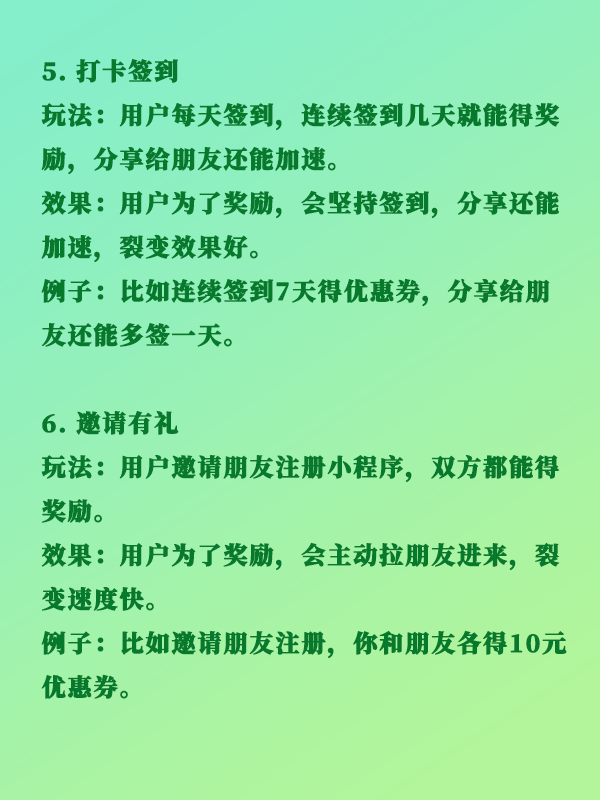 5. 打卡签到
玩法：用户每天签到，连续签到几天就能得奖励，分享给朋友还能加速。
效果：用户为了奖励，会坚持签到，分享还能加速，裂变效果好。
例子：比如连续签到7天得优惠券，分享给朋友还能多签一天。

6. 邀请有礼
玩法：用户邀请朋友注册小程序，双方都能得奖励。
效果：用户为了奖励，会主动拉朋友进来，裂变速度快。
例子：比如邀请朋友注册，你和朋友各得10元优惠券。